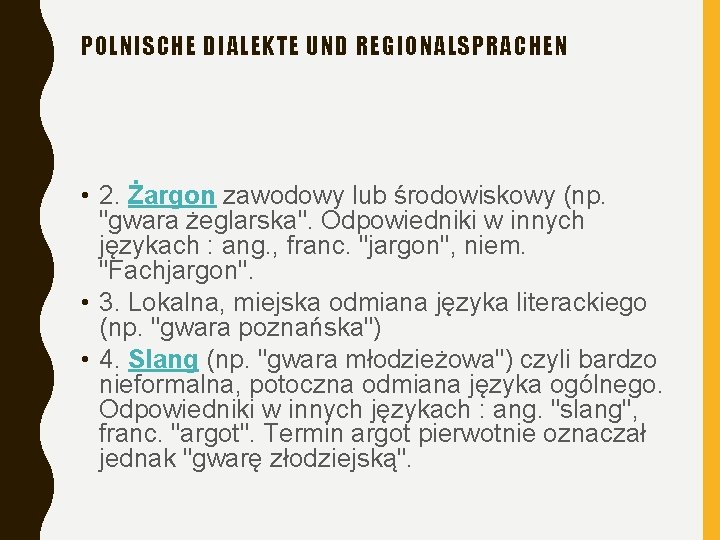 POLNISCHE DIALEKTE UND REGIONALSPRACHEN

• 2. Żargon zawodowy lub środowiskowy (np. "gwara żeglarska". Odpowiedniki w innych językach : ang., franc. "jargon", niem. "Fachjargon".
• 3. Lokalna, miejska odmiana języka literackiego (np. "gwara poznańska")
• 4. Slang (np. "gwara młodzieżowa") czyli bardzo nieformalna, potoczna odmiana języka ogólnego. Odpowiedniki w innych językach : ang. "slang", franc. "argot". Termin argot pierwotnie oznaczał jednak "gwarę złodziejską".